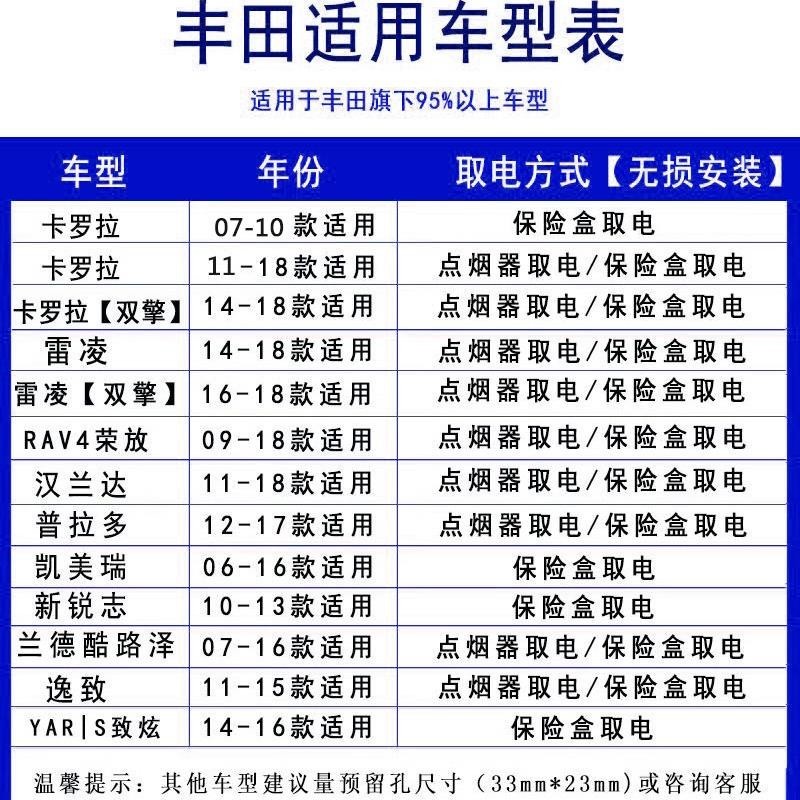 丰田适用车型表

适用于丰田旗下95%以上车型

| 车型 | 年份 | 取电方式【无损安装】 |
|---|---|---|
| 卡罗拉 | 07-10款适用 | 保险盒取电 |
| 卡罗拉 | 11-18款适用 | 点烟器取电/保险盒取电 |
| 卡罗拉【双擎】 | 14-18款适用 | 点烟器取电/保险盒取电 |
| 雷凌 | 14-18款适用 | 点烟器取电/保险盒取电 |
| 雷凌【双擎】 | 16-18款适用 | 点烟器取电/保险盒取电 |
| RAV4荣放 | 09-18款适用 | 点烟器取电/保险盒取电 |
| 汉兰达 | 11-18款适用 | 点烟器取电/保险盒取电 |
| 普拉多 | 12-17款适用 | 点烟器取电/保险盒取电 |
| 凯美瑞 | 06-16款适用 | 保险盒取电 |
| 新锐志 | 10-13款适用 | 保险盒取电 |
| 兰德酷路泽 | 07-16款适用 | 点烟器取电/保险盒取电 |
| 逸致 | 11-15款适用 | 点烟器取电/保险盒取电 |
| YAR|S致炫 | 14-16款适用 | 保险盒取电 |

温馨提示：其他车型建议量预留孔尺寸（33mm*23mm）或咨询客服